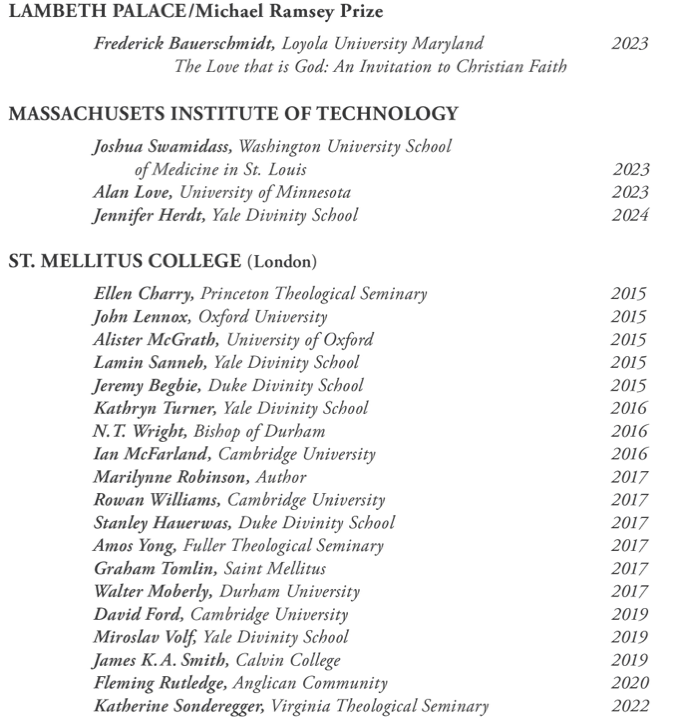 LAMBETH PALACE/Michael Ramsey Prize

Frederick Bauerschmidt, Loyola University Maryland 2023
The Love that is God: An Invitation to Christian Faith

MASSACHUSETS INSTITUTE OF TECHNOLOGY

Joshua Swamidass, Washington University School of Medicine in St. Louis 2023
Alan Love, University of Minnesota 2023
Jennifer Herdt, Yale Divinity School 2024

ST. MELLITUS COLLEGE (London)

Ellen Charry, Princeton Theological Seminary 2015
John Lennox, Oxford University 2015
Alister McGrath, University of Oxford 2015
Lamin Sanneh, Yale Divinity School 2015
Jeremy Begbie, Duke Divinity School 2015
Kathryn Turner, Yale Divinity School 2016
N.T. Wright, Bishop of Durham 2016
Ian McFarland, Cambridge University 2016
Marilynne Robinson, Author 2017
Rowan Williams, Cambridge University 2017
Stanley Hauerwas, Duke Divinity School 2017
Amos Yong, Fuller Theological Seminary 2017
Graham Tomlin, Saint Mellitus 2017
Walter Moberly, Durham University 2017
David Ford, Cambridge University 2019
Miroslav Volf, Yale Divinity School 2019
James K.A. Smith, Calvin College 2019
Fleming Rutledge, Anglican Community 2020
Katherine Sonderegger, Virginia Theological Seminary 2022